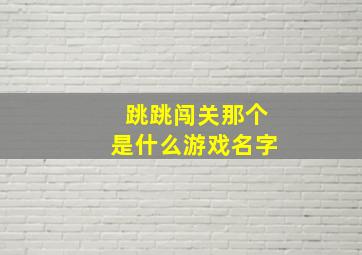 跳跳闯关那个
是什么游戏名字